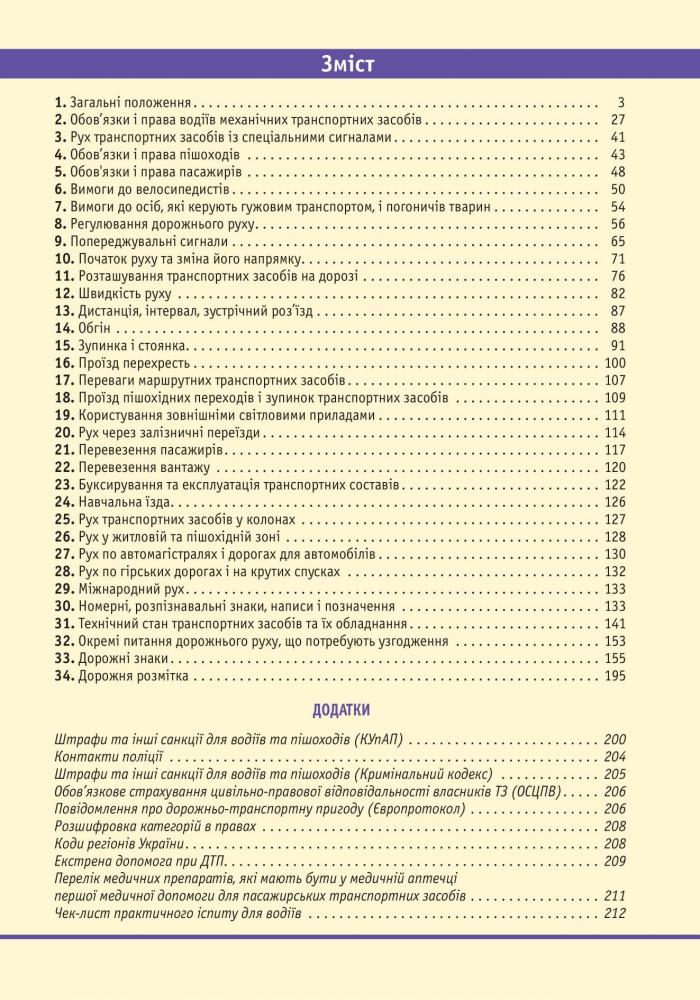 Зміст

1. Загальні положення . . . 3
2. Обов'язки і права водіїв механічних транспортних засобів . . . 27
3. Рух транспортних засобів із спеціальними сигналами . . . 41
4. Обов'язки і права пішоходів . . . 43
5. Обов'язки і права пасажирів . . . 48
6. Вимоги до велосипедистів . . . 50
7. Вимоги до осіб, які керують гужовим транспортом, і погоничів тварин . . . 54
8. Регулювання дорожнього руху . . . 56
9. Попереджувальні сигнали . . . 65
10. Початок руху та зміна його напрямку . . . 71
11. Розташування транспортних засобів на дорозі . . . 76
12. Швидкість руху . . . 82
13. Дистанція, інтервал, зустрічний роз'їзд . . . 87
14. Обгін . . . 88
15. Зупинка і стоянка . . . 91
16. Проїзд перехресть . . . 100
17. Переваги маршрутних транспортних засобів . . . 107
18. Проїзд пішохідних переходів і зупинок транспортних засобів . . . 109
19. Користування зовнішніми світловими приладами . . . 111
20. Рух через залізничні переїзди . . . 114
21. Перевезення пасажирів . . . 117
22. Перевезення вантажу . . . 120
23. Буксирування та експлуатація транспортних составів . . . 122
24. Навчальна їзда . . . 126
25. Рух транспортних засобів у колонах . . . 127
26. Рух у житловій та пішохідній зоні . . . 128
27. Рух по автомагістралях і дорогах для автомобілів . . . 130
28. Рух по гірських дорогах і на крутих спусках . . . 132
29. Міжнародний рух . . . 133
30. Номерні, розпізнавальні знаки, написи і позначення . . . 133
31. Технічний стан транспортних засобів та їх обладнання . . . 141
32. Окремі питання дорожнього руху, що потребують узгодження . . . 153
33. Дорожні знаки . . . 155
34. Дорожня розмітка . . . 195

ДОДАТКИ

Штрафи та інші санкції для водіїв та пішоходів (КУпАП) . . . 200
Контакти поліції . . . 204
Штрафи та інші санкції для водіїв та пішоходів (Кримінальний кодекс) . . . 205
Обов'язкове страхування цивільно-правової відповідальності власників ТЗ (ОСЦПВ) . . . 206
Повідомлення про дорожньо-транспортну пригоду (Європротокол) . . . 206
Розшифровка категорій в правах . . . 208
Коди регіонів України . . . 208
Екстрена допомога при ДТП . . . 209
Перелік медичних препаратів, які мають бути у медичній аптечці першої медичної допомоги для пасажирських транспортних засобів . . . 211
Чек-лист практичного іспиту для водіїв . . . 212